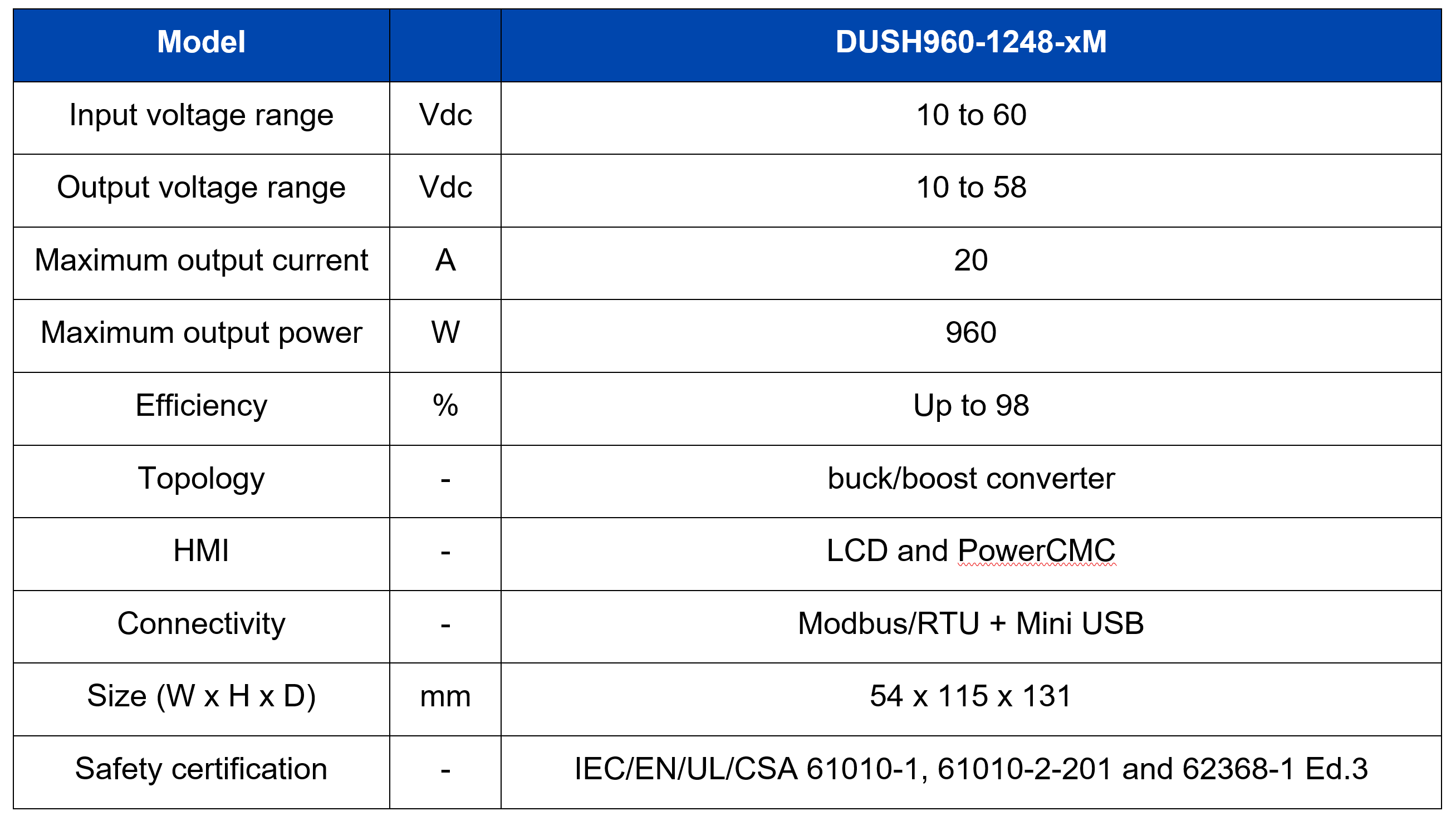 | Model | | DUSH960-1248-xM |
|---|---|---|
| Input voltage range | Vdc | 10 to 60 |
| Output voltage range | Vdc | 10 to 58 |
| Maximum output current | A | 20 |
| Maximum output power | W | 960 |
| Efficiency | % | Up to 98 |
| Topology | - | buck/boost converter |
| HMI | - | LCD and PowerCMC |
| Connectivity | - | Modbus/RTU + Mini USB |
| Size (W x H x D) | mm | 54 x 115 x 131 |
| Safety certification | - | IEC/EN/UL/CSA 61010-1, 61010-2-201 and 62368-1 Ed.3 |